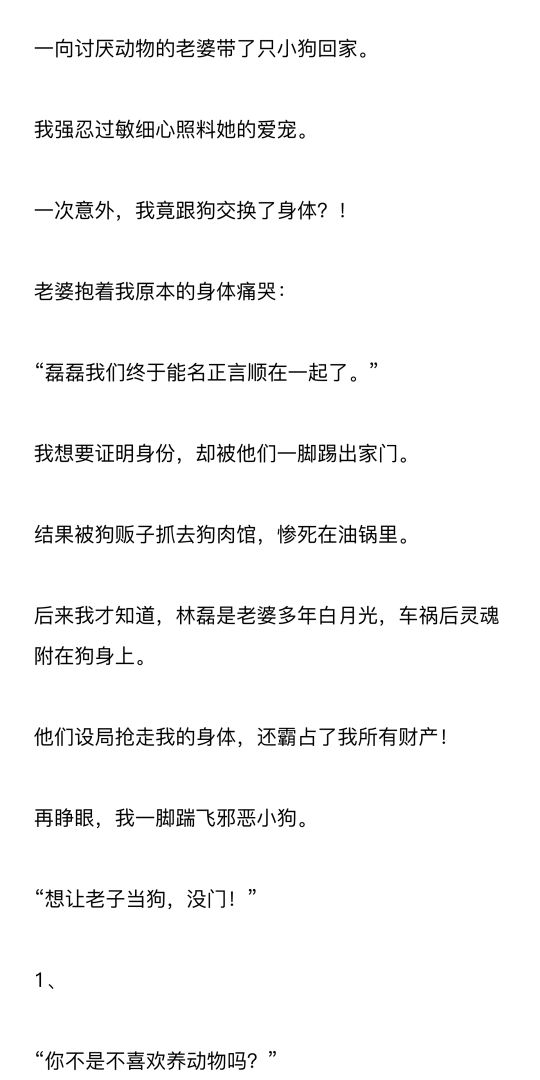 一向讨厌动物的老婆带了只小狗回家。

我强忍过敏细心照料她的爱宠。

一次意外，我竟跟狗交换了身体？！

老婆抱着我原本的身体痛哭：

“磊磊我们终于能名正言顺在一起了。”

我想要证明身份，却被他们一脚踢出家门。

结果被狗贩子抓去狗肉馆，惨死在油锅里。

后来我才知道，林磊是老婆多年白月光，车祸后灵魂附在狗身上。

他们设局抢走我的身体，还霸占了我所有财产！

再睁眼，我一脚踹飞邪恶小狗。

“想让老子当狗，没门！”

1、

“你不是不喜欢养动物吗？”